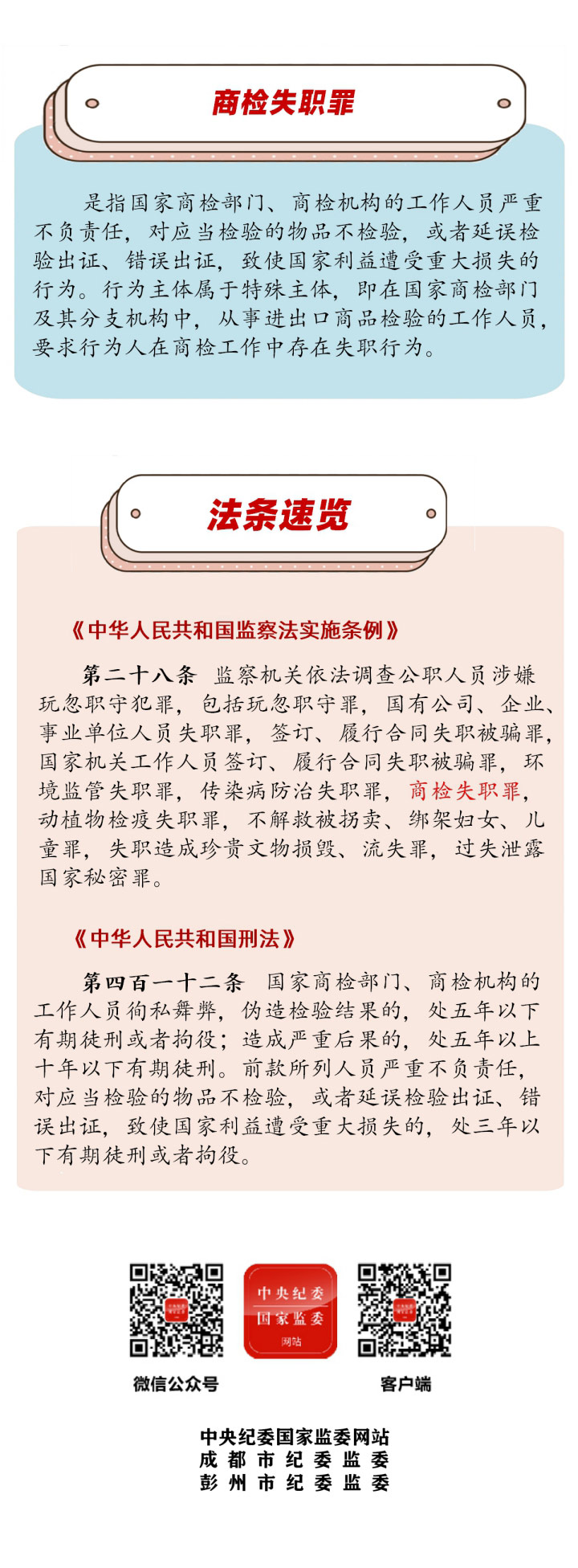 商检失职罪

是指国家商检部门、商检机构的工作人员严重不负责任，对应当检验的物品不检验，或者延误检验出证、错误出证，致使国家利益遭受重大损失的行为。行为主体属于特殊主体，即在国家商检部门及其分支机构中，从事进出口商品检验的工作人员，要求行为人在商检工作中存在失职行为。

法条速览

《中华人民共和国监察法实施条例》

第二十八条　监察机关依法调查公职人员涉嫌玩忽职守犯罪，包括玩忽职守罪，国有公司、企业、事业单位人员失职罪，签订、履行合同失职被骗罪，国家机关工作人员签订、履行合同失职被骗罪，环境监管失职罪，传染病防治失职罪，商检失职罪，动植物检疫失职罪，不解救被拐卖、绑架妇女、儿童罪，失职造成珍贵文物损毁、流失罪，过失泄露国家秘密罪。

《中华人民共和国刑法》

第四百一十二条　国家商检部门、商检机构的工作人员徇私舞弊，伪造检验结果的，处五年以下有期徒刑或者拘役；造成严重后果的，处五年以上十年以下有期徒刑。前款所列人员严重不负责任，对应当检验的物品不检验，或者延误检验出证、错误出证，致使国家利益遭受重大损失的，处三年以下有期徒刑或者拘役。

中央纪委
国家监委
网站

微信公众号

客户端

中央纪委国家监委网站
成都市纪委监委
彭州市纪委监委